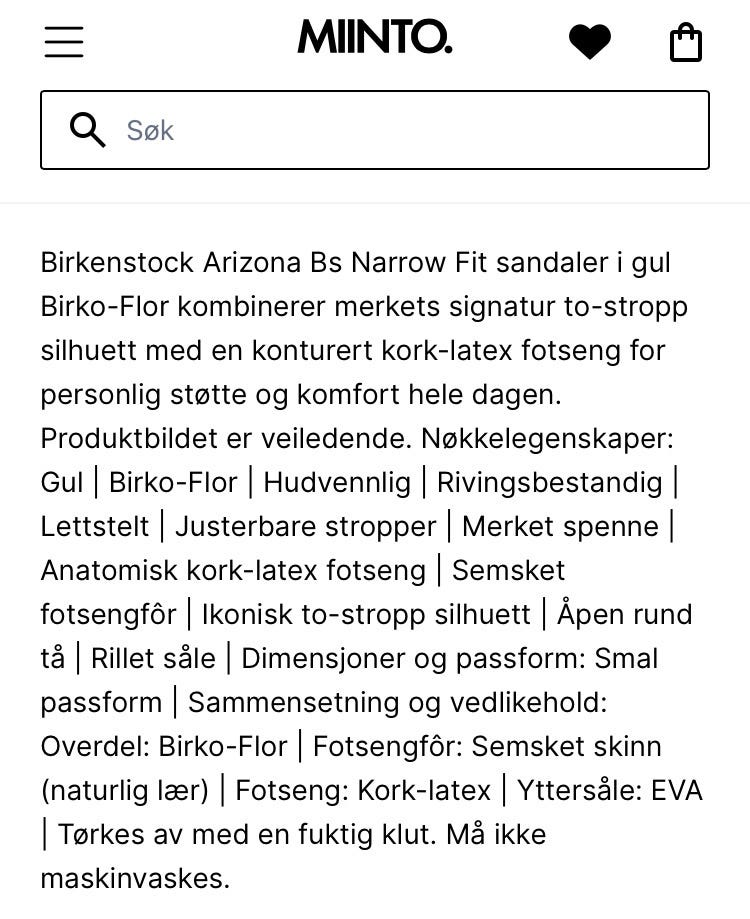 MIINTO.

Søk

Birkenstock Arizona Bs Narrow Fit sandaler i gul Birko-Flor kombinerer merkets signatur to-stropp silhuett med en konturert kork-latex fotseng for personlig støtte og komfort hele dagen. Produktbildet er veiledende. Nøkkelegenskaper: Gul | Birko-Flor | Hudvennlig | Rivingsbestandig | Lettstelt | Justerbare stropper | Merket spenne | Anatomisk kork-latex fotseng | Semsket fotsengfôr | Ikonisk to-stropp silhuett | Åpen rund tå | Rillet såle | Dimensjoner og passform: Smal passform | Sammensetning og vedlikehold: Overdel: Birko-Flor | Fotsengfôr: Semsket skinn (naturlig lær) | Fotseng: Kork-latex | Yttersåle: EVA | Tørkes av med en fuktig klut. Må ikke maskinvaskes.